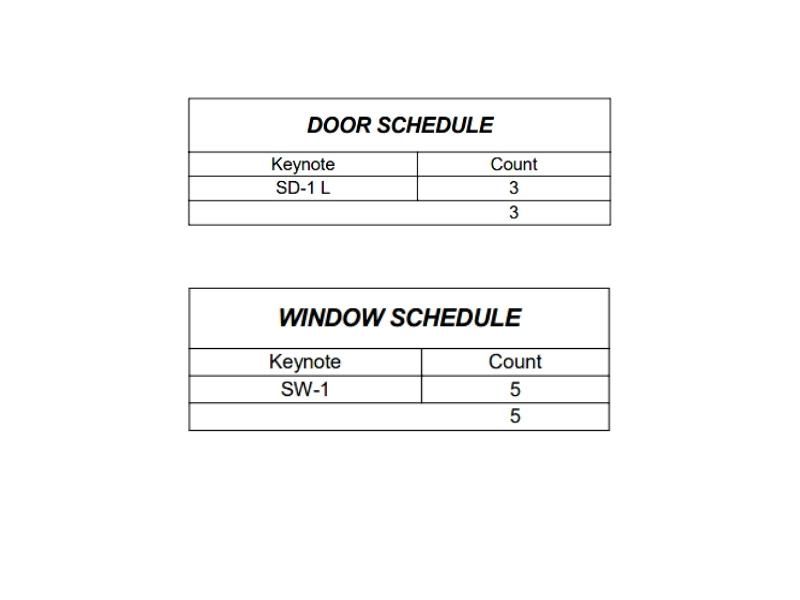 DOOR SCHEDULE

| Keynote | Count |
|---|---|
| SD-1 L | 3 |
| | 3 |

WINDOW SCHEDULE

| Keynote | Count |
|---|---|
| SW-1 | 5 |
| | 5 |